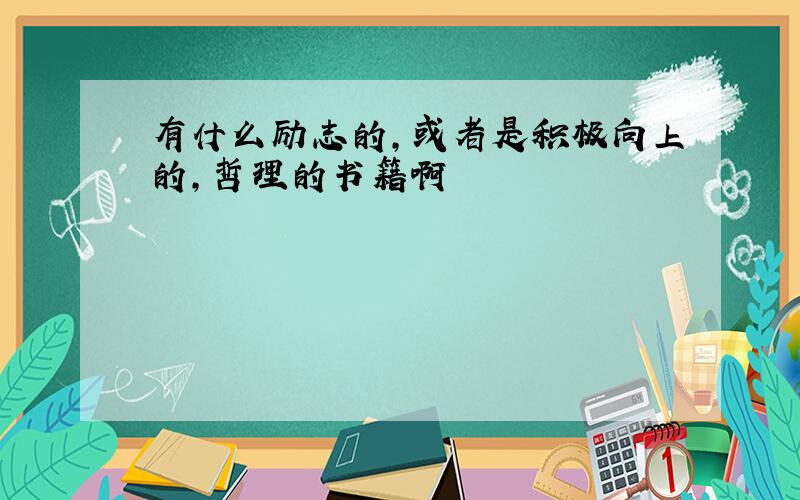 有什么励志的，或者是积极向上的，哲理的书籍啊